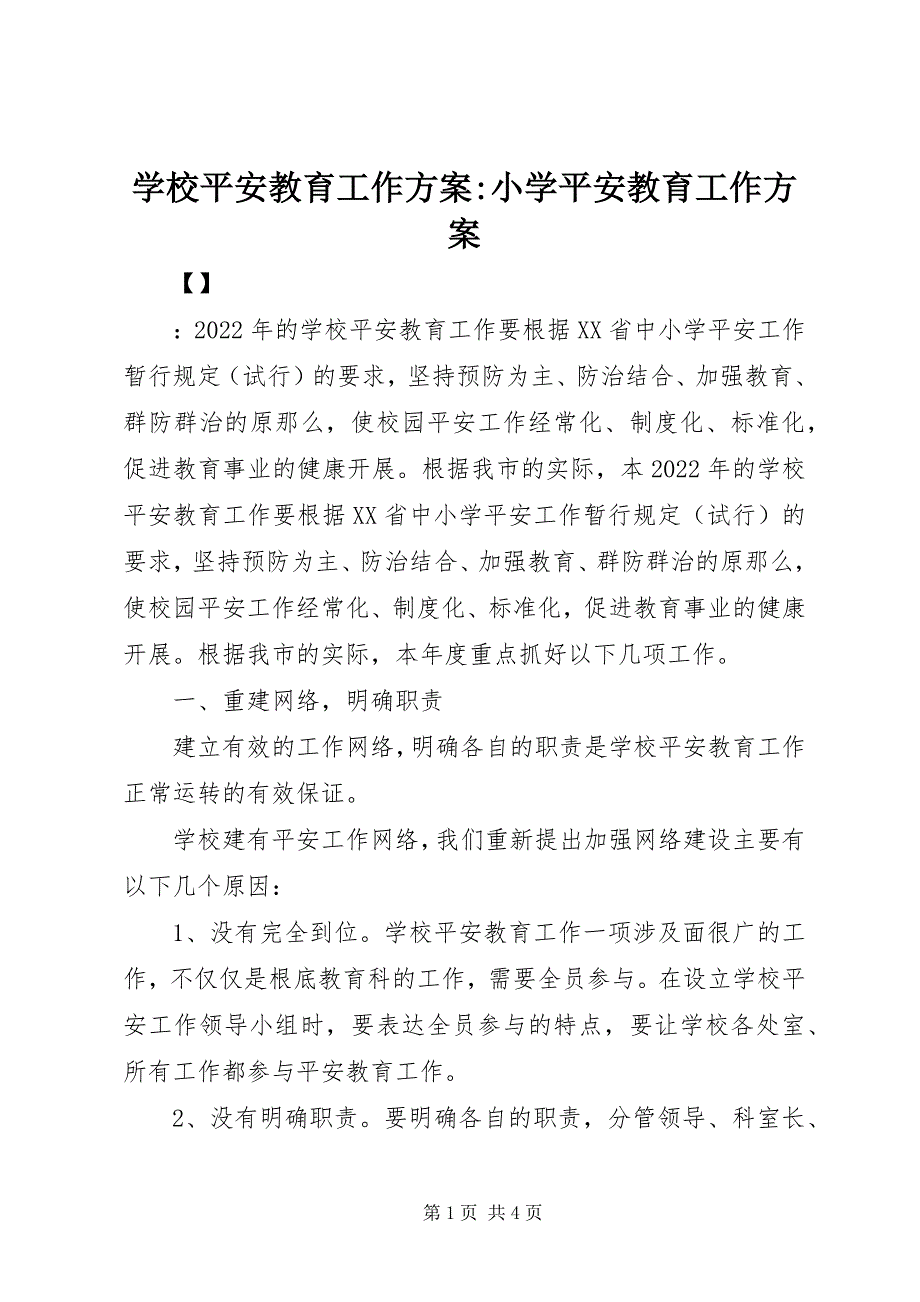 学校平安教育工作方案:小学平安教育工作方案

【】

：2022年的学校平安教育工作要根据XX省中小学平安工作暂行规定（试行）的要求，坚持预防为主、防治结合、加强教育、群防群治的原那么，使校园平安工作经常化、制度化、标准化，促进教育事业的健康开展。根据我市的实际，本2022年的学校平安教育工作要根据XX省中小学平安工作暂行规定（试行）的要求，坚持预防为主、防治结合、加强教育、群防群治的原那么，使校园平安工作经常化、制度化、标准化，促进教育事业的健康开展。根据我市的实际，本年度重点抓好以下几项工作。

一、重建网络，明确职责

建立有效的工作网络，明确各自的职责是学校平安教育工作正常运转的有效保证。

学校建有平安工作网络，我们重新提出加强网络建设主要有以下几个原因：

1、没有完全到位。学校平安教育工作一项涉及面很广的工作，不仅仅是根底教育科的工作，需要全员参与。在设立学校平安工作领导小组时，要表达全员参与的特点，要让学校各处室、所有工作都参与平安教育工作。

2、没有明确职责。要明确各自的职责，分管领导、科室长、

第1页 共4页